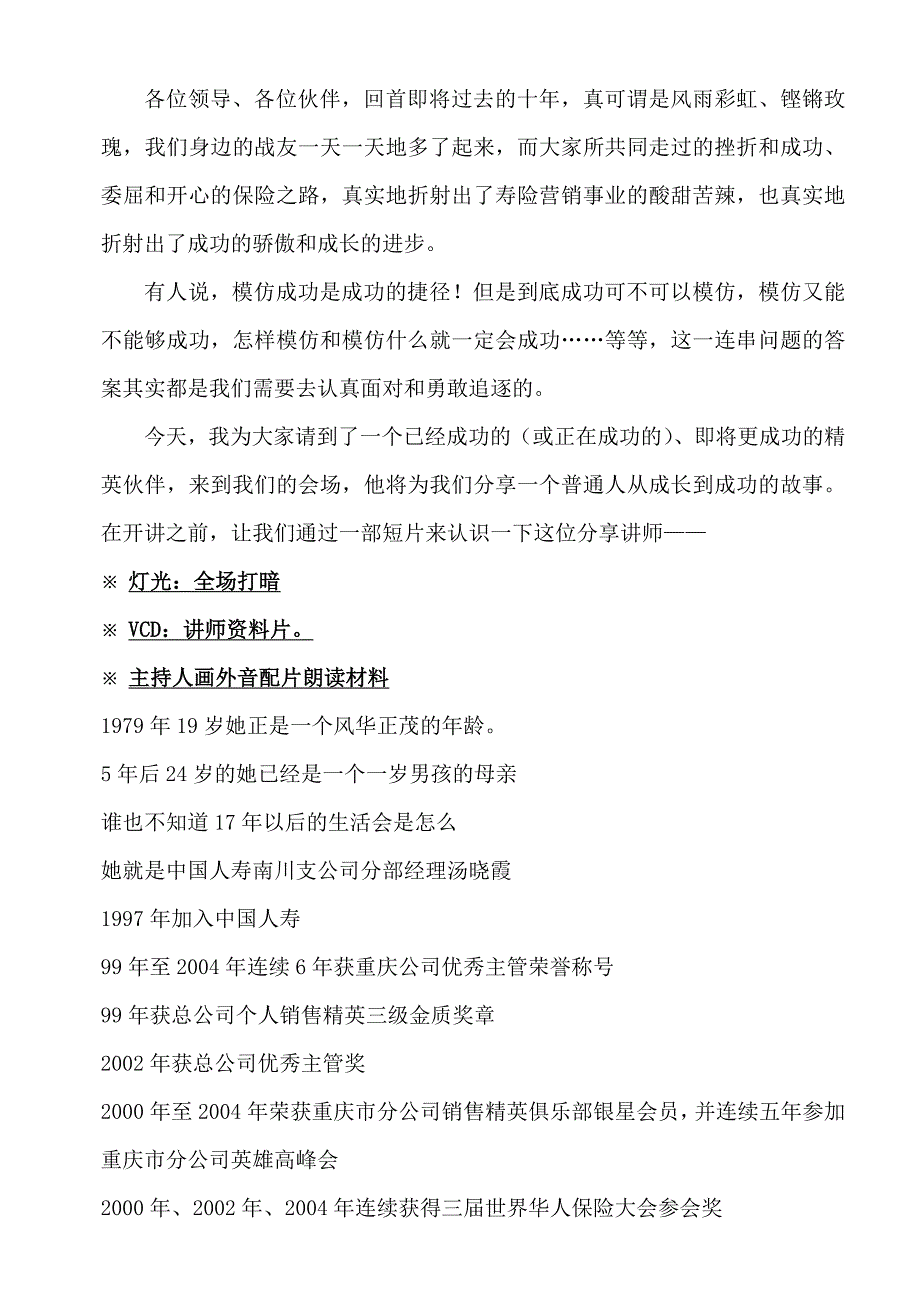 各位领导、各位伙伴，回首即将过去的十年，真可谓是风雨彩虹、铿锵玫瑰，我们身边的战友一天一天地多了起来，而大家所共同走过的挫折和成功、委屈和开心的保险之路，真实地折射出了寿险营销事业的酸甜苦辣，也真实地折射出了成功的骄傲和成长的进步。

有人说，模仿成功是成功的捷径！但是到底成功可不可以模仿，模仿又能不能够成功，怎样模仿和模仿什么就一定会成功……等等，这一连串问题的答案其实都是我们需要去认真面对和勇敢追逐的。

今天，我为大家请到了一个已经成功的（或正在成功的）、即将更成功的精英伙伴，来到我们的会场，他将为我们分享一个普通人从成长到成功的故事。在开讲之前，让我们通过一部短片来认识一下这位分享讲师——

※ 灯光：全场打暗

※ VCD：讲师资料片。

※ 主持人画外音配片朗读材料

1979 年 19 岁她正是一个风华正茂的年龄。

5 年后 24 岁的她已经是一个一岁男孩的母亲

谁也不知道 17 年以后的生活会是怎么

她就是中国人寿南川支公司分部经理汤晓霞

1997 年加入中国人寿

99 年至 2004 年连续 6 年获重庆公司优秀主管荣誉称号

99 年获总公司个人销售精英三级金质奖章

2002 年获总公司优秀主管奖

2000 年至 2004 年荣获重庆市分公司销售精英俱乐部银星会员，并连续五年参加重庆市分公司英雄高峰会

2000 年、2002 年、2004 年连续获得三届世界华人保险大会参会奖